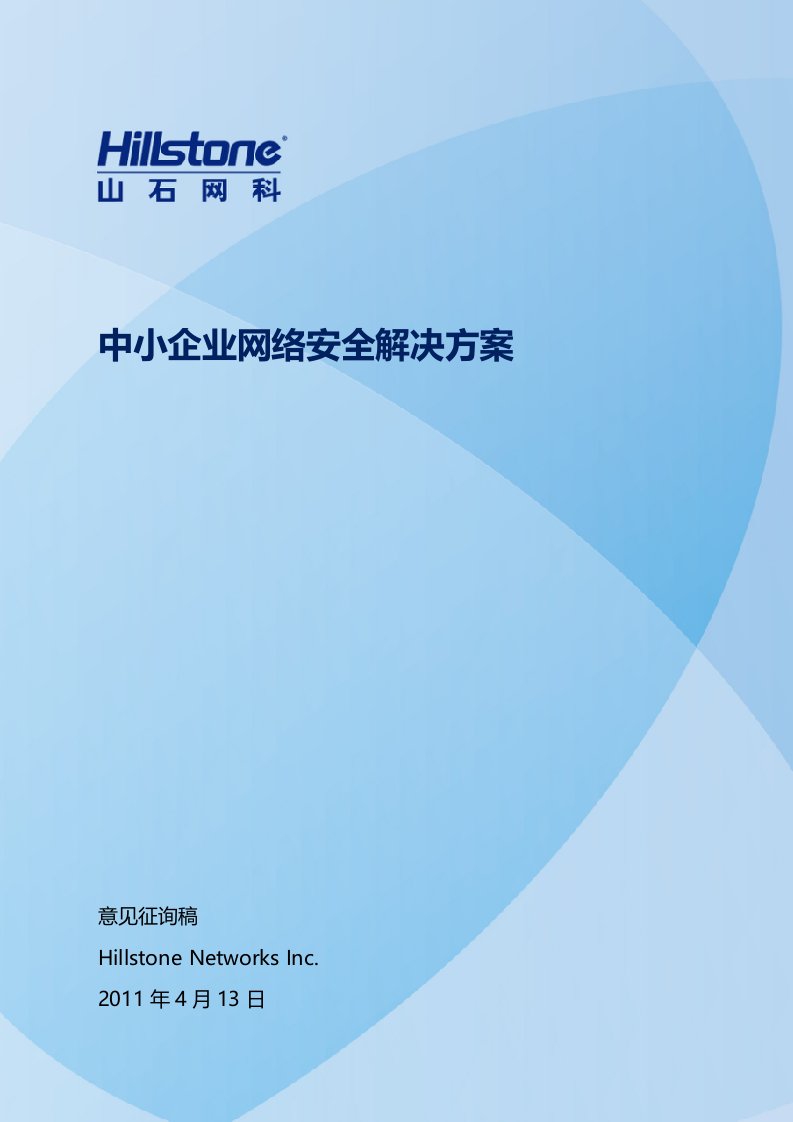 Hillstone®
山石网科

中小企业网络安全解决方案

意见征询稿

Hillstone Networks Inc.

2011 年 4 月 13 日